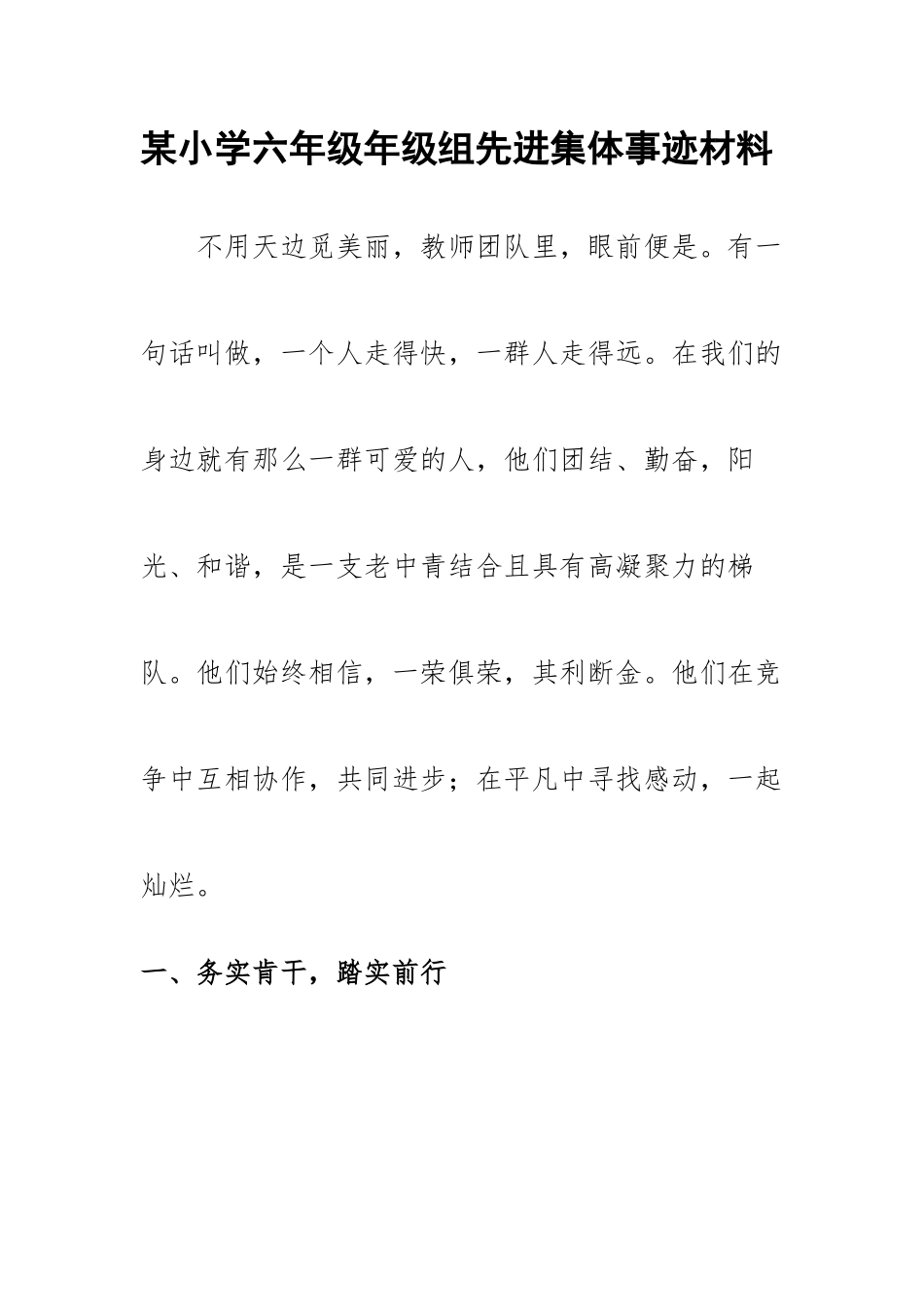 某小学六年级年级组先进集体事迹材料

不用天边觅美丽，教师团队里，眼前便是。有一句话叫做，一个人走得快，一群人走得远。在我们的身边就有那么一群可爱的人，他们团结、勤奋，阳光、和谐，是一支老中青结合且具有高凝聚力的梯队。他们始终相信，一荣俱荣，其利断金。他们在竞争中互相协作，共同进步；在平凡中寻找感动，一起灿烂。

一、务实肯干，踏实前行